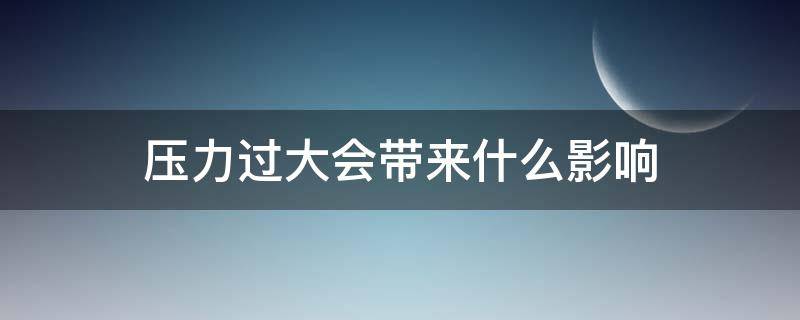 压力过大会带来什么影响